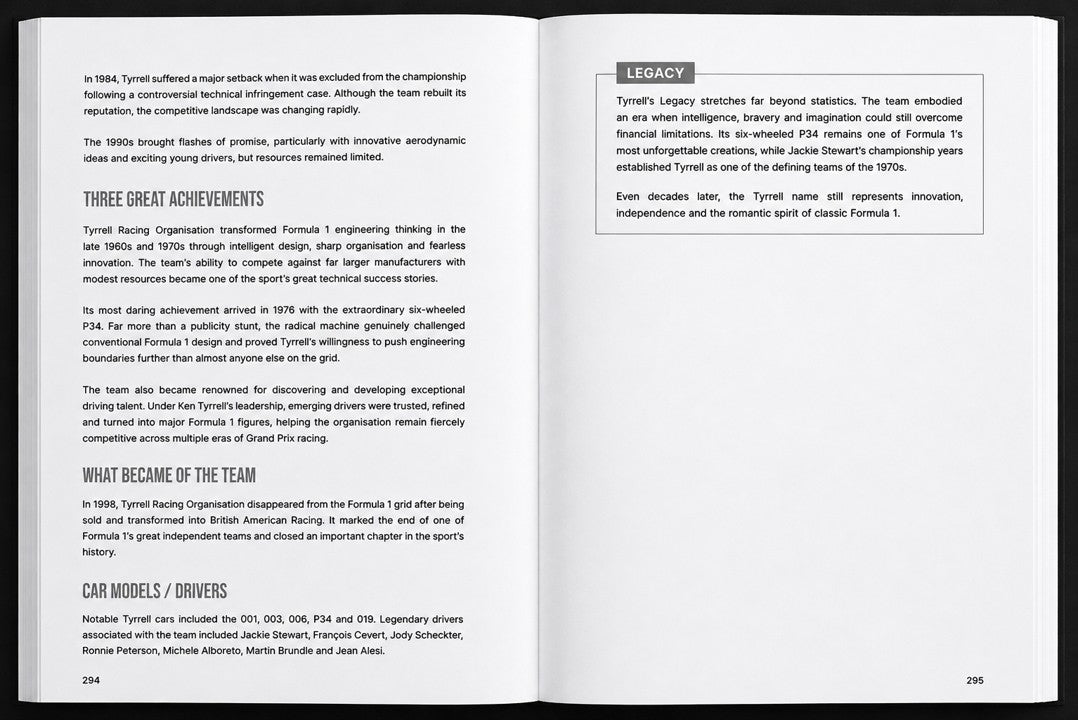 In 1984, Tyrrell suffered a major setback when it was excluded from the championship following a controversial technical infringement case. Although the team rebuilt its reputation, the competitive landscape was changing rapidly.

The 1990s brought flashes of promise, particularly with innovative aerodynamic ideas and exciting young drivers, but resources remained limited.

THREE GREAT ACHIEVEMENTS

Tyrrell Racing Organisation transformed Formula 1 engineering thinking in the late 1960s and 1970s through intelligent design, sharp organisation and fearless innovation. The team's ability to compete against far larger manufacturers with modest resources became one of the sport's great technical success stories.

Its most daring achievement arrived in 1976 with the extraordinary six-wheeled P34. Far more than a publicity stunt, the radical machine genuinely challenged conventional Formula 1 design and proved Tyrrell's willingness to push engineering boundaries further than almost anyone else on the grid.

The team also became renowned for discovering and developing exceptional driving talent. Under Ken Tyrrell's leadership, emerging drivers were trusted, refined and turned into major Formula 1 figures, helping the organisation remain fiercely competitive across multiple eras of Grand Prix racing.

WHAT BECAME OF THE TEAM

In 1998, Tyrrell Racing Organisation disappeared from the Formula 1 grid after being sold and transformed into British American Racing. It marked the end of one of Formula 1's great independent teams and closed an important chapter in the sport's history.

CAR MODELS / DRIVERS

Notable Tyrrell cars included the 001, 003, 006, P34 and 019. Legendary drivers associated with the team included Jackie Stewart, François Cevert, Jody Scheckter, Ronnie Peterson, Michele Alboreto, Martin Brundle and Jean Alesi.

294

LEGACY

Tyrrell's Legacy stretches far beyond statistics. The team embodied an era when intelligence, bravery and imagination could still overcome financial limitations. Its six-wheeled P34 remains one of Formula 1's most unforgettable creations, while Jackie Stewart's championship years established Tyrrell as one of the defining teams of the 1970s.

Even decades later, the Tyrrell name still represents innovation, independence and the romantic spirit of classic Formula 1.

295